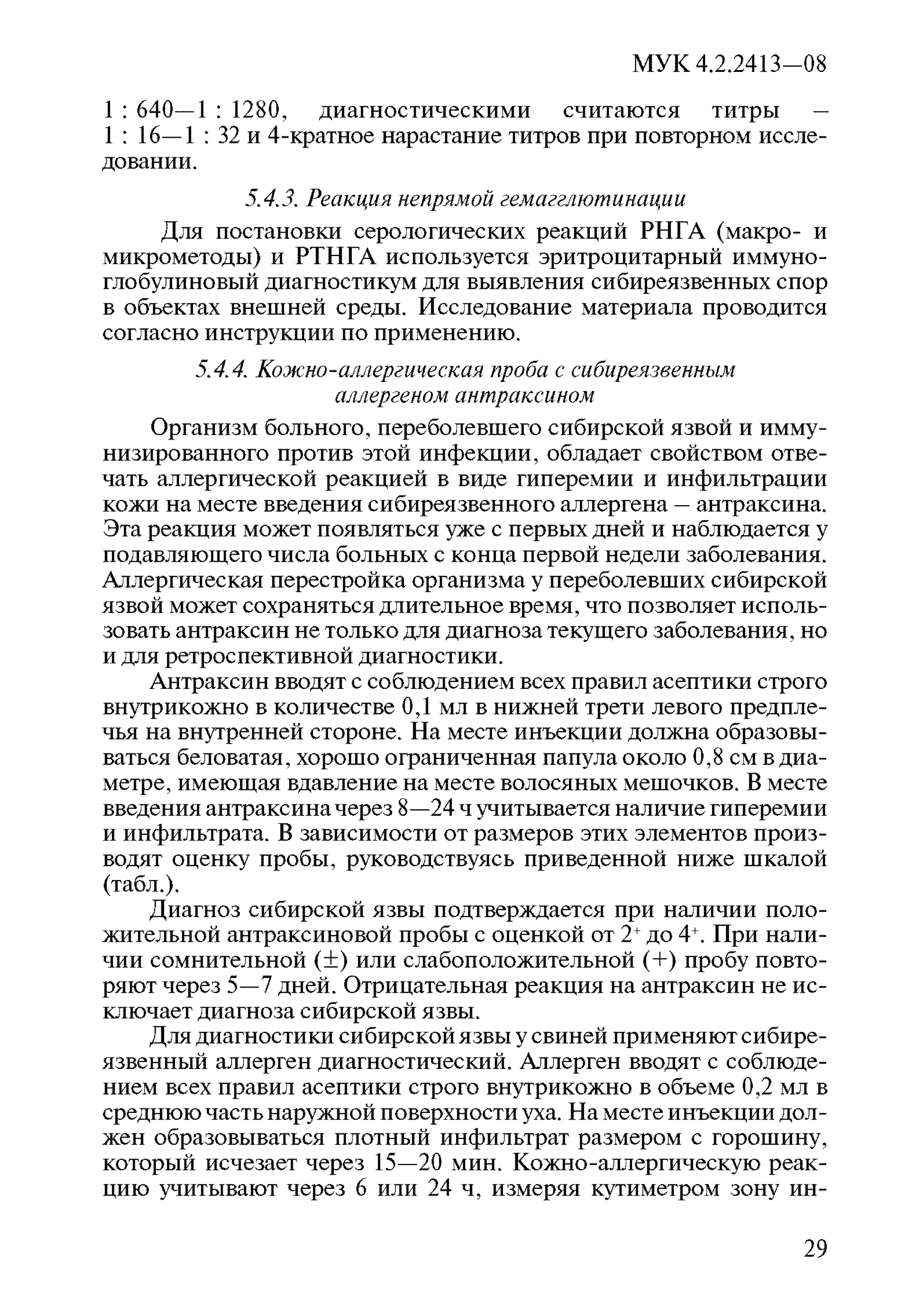 МУК 4.2.2413—08

1 : 640—1 : 1280, диагностическими считаются титры – 1 : 16—1 : 32 и 4-кратное нарастание титров при повторном исследовании.

5.4.3. Реакция непрямой гемагглютинации

Для постановки серологических реакций РНГА (макро- и микрометоды) и РТНГА используется эритроцитарный иммуноглобулиновый диагностикум для выявления сибиреязвенных спор в объектах внешней среды. Исследование материала проводится согласно инструкции по применению.

5.4.4. Кожно-аллергическая проба с сибиреязвенным аллергеном антраксином

Организм больного, переболевшего сибирской язвой и иммунизированного против этой инфекции, обладает свойством отвечать аллергической реакцией в виде гиперемии и инфильтрации кожи на месте введения сибиреязвенного аллергена – антраксина. Эта реакция может появляться уже с первых дней и наблюдается у подавляющего числа больных с конца первой недели заболевания. Аллергическая перестройка организма у переболевших сибирской язвой может сохраняться длительное время, что позволяет использовать антраксин не только для диагноза текущего заболевания, но и для ретроспективной диагностики.

Антраксин вводят с соблюдением всех правил асептики строго внутрикожно в количестве 0,1 мл в нижней трети левого предплечья на внутренней стороне. На месте инъекции должна образовываться беловатая, хорошо ограниченная папула около 0,8 см в диаметре, имеющая вдавление на месте волосяных мешочков. В месте введения антраксина через 8—24 ч учитывается наличие гиперемии и инфильтрата. В зависимости от размеров этих элементов производят оценку пробы, руководствуясь приведенной ниже шкалой (табл.).

Диагноз сибирской язвы подтверждается при наличии положительной антраксиновой пробы с оценкой от $2^+$ до $4^+$. При наличии сомнительной ($\pm$) или слабоположительной (+) пробу повторяют через 5—7 дней. Отрицательная реакция на антраксин не исключает диагноза сибирской язвы.

Для диагностики сибирской язвы у свиней применяют сибиреязвенный аллерген диагностический. Аллерген вводят с соблюдением всех правил асептики строго внутрикожно в объеме 0,2 мл в среднюю часть наружной поверхности уха. На месте инъекции должен образовываться плотный инфильтрат размером с горошину, который исчезает через 15—20 мин. Кожно-аллергическую реакцию учитывают через 6 или 24 ч, измеряя кутиметром зону ин-

29